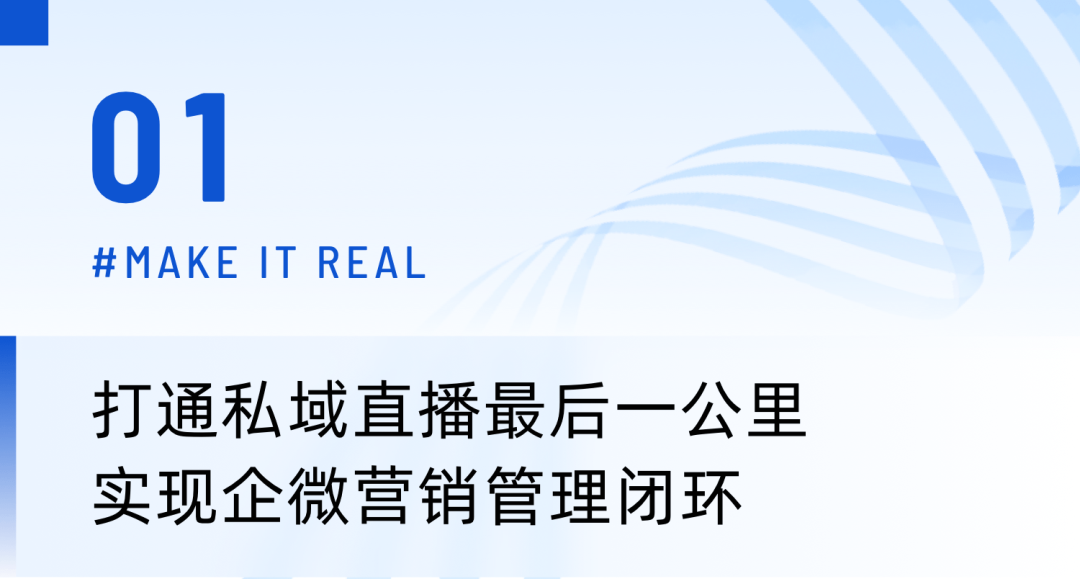 01

#MAKE IT REAL

打通私域直播最后一公里
实现企微营销管理闭环